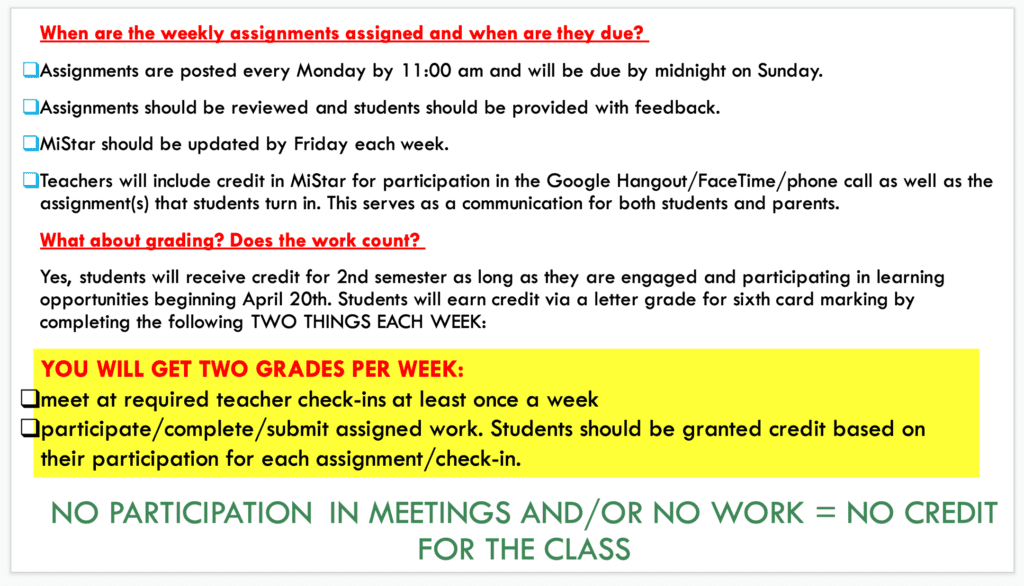 When are the weekly assignments assigned and when are they due?

❑Assignments are posted every Monday by 11:00 am and will be due by midnight on Sunday.

❑Assignments should be reviewed and students should be provided with feedback.

❑MiStar should be updated by Friday each week.

❑Teachers will include credit in MiStar for participation in the Google Hangout/FaceTime/phone call as well as the assignment(s) that students turn in. This serves as a communication for both students and parents.

What about grading? Does the work count?

Yes, students will receive credit for 2nd semester as long as they are engaged and participating in learning opportunities beginning April 20th. Students will earn credit via a letter grade for sixth card marking by completing the following TWO THINGS EACH WEEK:

YOU WILL GET TWO GRADES PER WEEK:
❑meet at required teacher check-ins at least once a week
❑participate/complete/submit assigned work. Students should be granted credit based on their participation for each assignment/check-in.

NO PARTICIPATION IN MEETINGS AND/OR NO WORK = NO CREDIT FOR THE CLASS